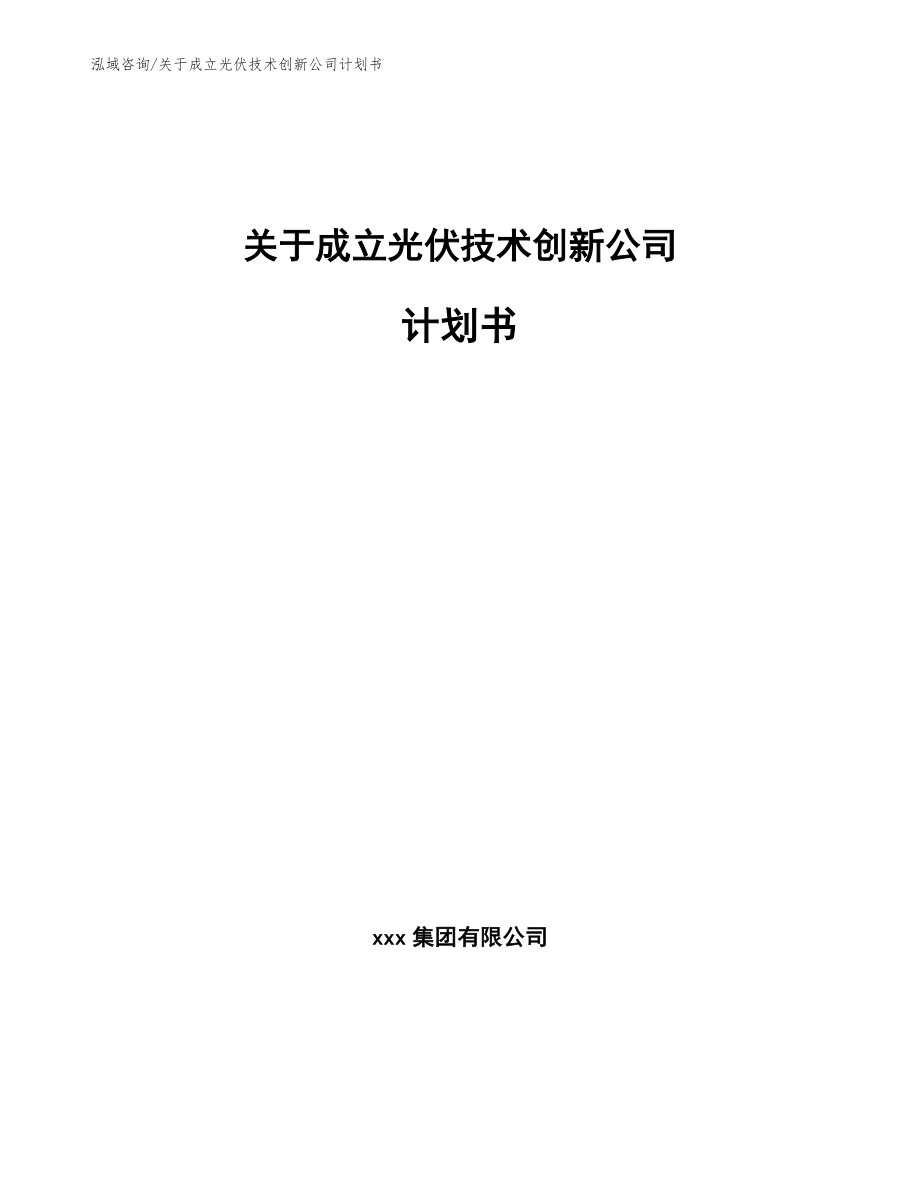 泓域咨询/关于成立光伏技术创新公司计划书

关于成立光伏技术创新公司

计划书

xxx 集团有限公司